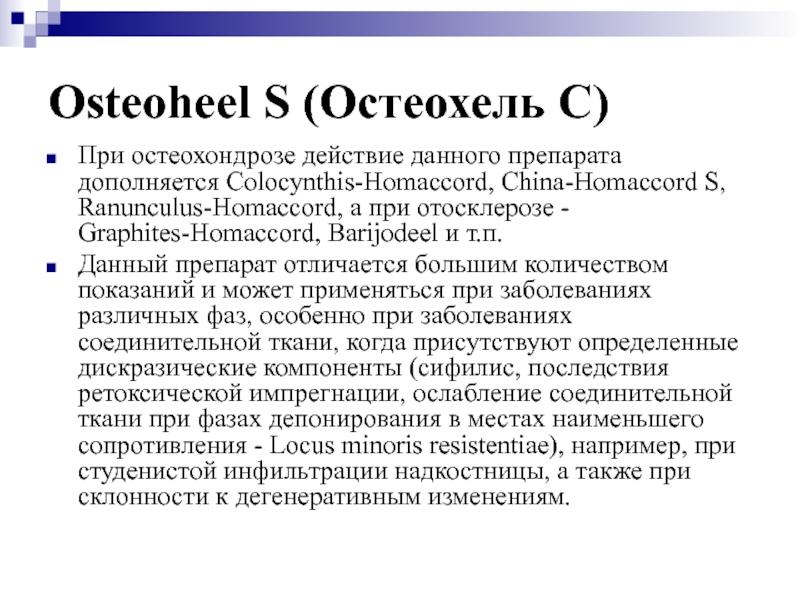 Osteoheel S (Остеохель С)

■ При остеохондрозе действие данного препарата дополняется Colocynthis-Homaccord, China-Homaccord S, Ranunculus-Homaccord, а при отосклерозе - Graphites-Homaccord, Barijodeel и т.п.

■ Данный препарат отличается большим количеством показаний и может применяться при заболеваниях различных фаз, особенно при заболеваниях соединительной ткани, когда присутствуют определенные дискразические компоненты (сифилис, последствия ретоксической импрегнации, ослабление соединительной ткани при фазах депонирования в местах наименьшего сопротивления - Locus minoris resistentiae), например, при студенистой инфильтрации надкостницы, а также при склонности к дегенеративным изменениям.